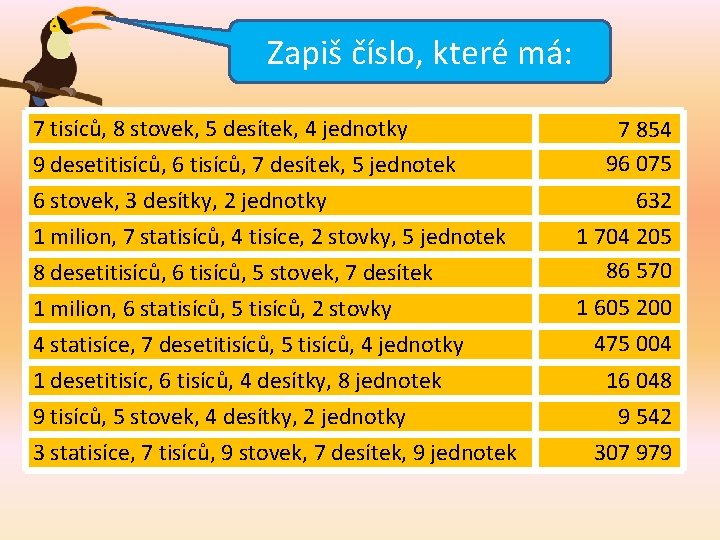 Zapiš číslo, které má:

| | |
|---|---|
| 7 tisíců, 8 stovek, 5 desítek, 4 jednotky | 7 854 |
| 9 desetitisíců, 6 tisíců, 7 desítek, 5 jednotek | 96 075 |
| 6 stovek, 3 desítky, 2 jednotky | 632 |
| 1 milion, 7 statisíců, 4 tisíce, 2 stovky, 5 jednotek | 1 704 205 |
| 8 desetitisíců, 6 tisíců, 5 stovek, 7 desítek | 86 570 |
| 1 milion, 6 statisíců, 5 tisíců, 2 stovky | 1 605 200 |
| 4 statisíce, 7 desetitisíců, 5 tisíců, 4 jednotky | 475 004 |
| 1 desetitisíc, 6 tisíců, 4 desítky, 8 jednotek | 16 048 |
| 9 tisíců, 5 stovek, 4 desítky, 2 jednotky | 9 542 |
| 3 statisíce, 7 tisíců, 9 stovek, 7 desítek, 9 jednotek | 307 979 |